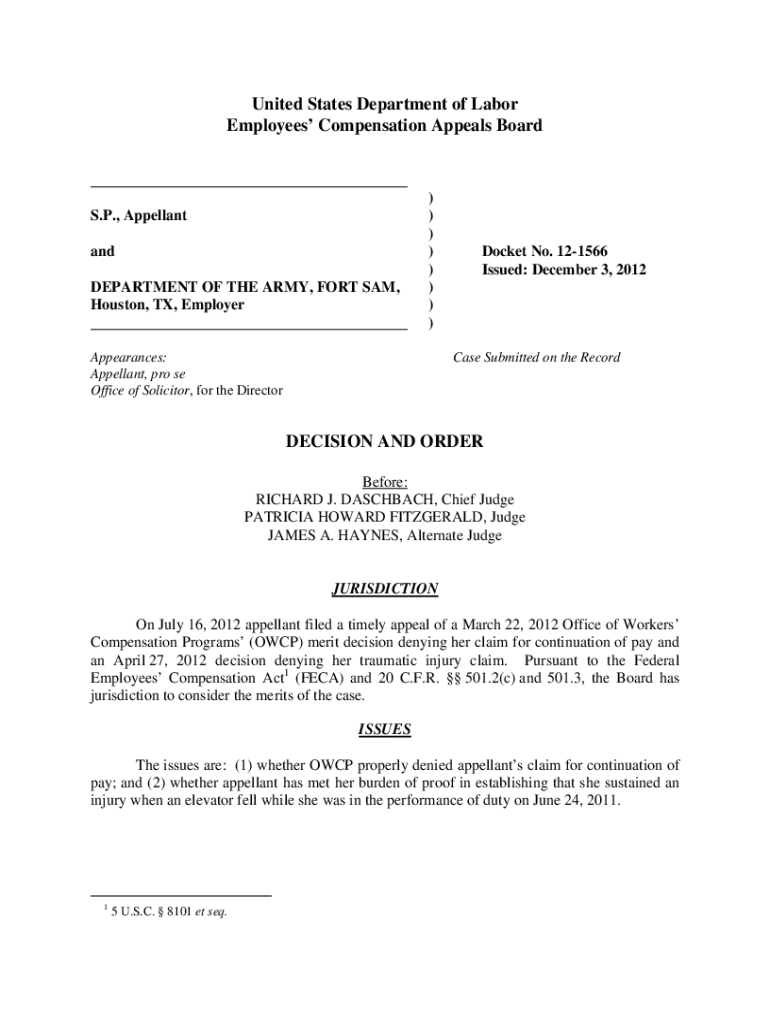 United States Department of Labor
Employees' Compensation Appeals Board

S.P., Appellant

and

DEPARTMENT OF THE ARMY, FORT SAM, Houston, TX, Employer

)
)
)
)
)
)
)
)

Docket No. 12-1566
Issued: December 3, 2012

Appearances:
Appellant, pro se
Office of Solicitor, for the Director

Case Submitted on the Record

DECISION AND ORDER

Before:
RICHARD J. DASCHBACH, Chief Judge
PATRICIA HOWARD FITZGERALD, Judge
JAMES A. HAYNES, Alternate Judge

JURISDICTION

On July 16, 2012 appellant filed a timely appeal of a March 22, 2012 Office of Workers' Compensation Programs' (OWCP) merit decision denying her claim for continuation of pay and an April 27, 2012 decision denying her traumatic injury claim. Pursuant to the Federal Employees' Compensation Act$^1$ (FECA) and 20 C.F.R. §§ 501.2(c) and 501.3, the Board has jurisdiction to consider the merits of the case.

ISSUES

The issues are: (1) whether OWCP properly denied appellant's claim for continuation of pay; and (2) whether appellant has met her burden of proof in establishing that she sustained an injury when an elevator fell while she was in the performance of duty on June 24, 2011.

$^1$ 5 U.S.C. § 8101 et seq.